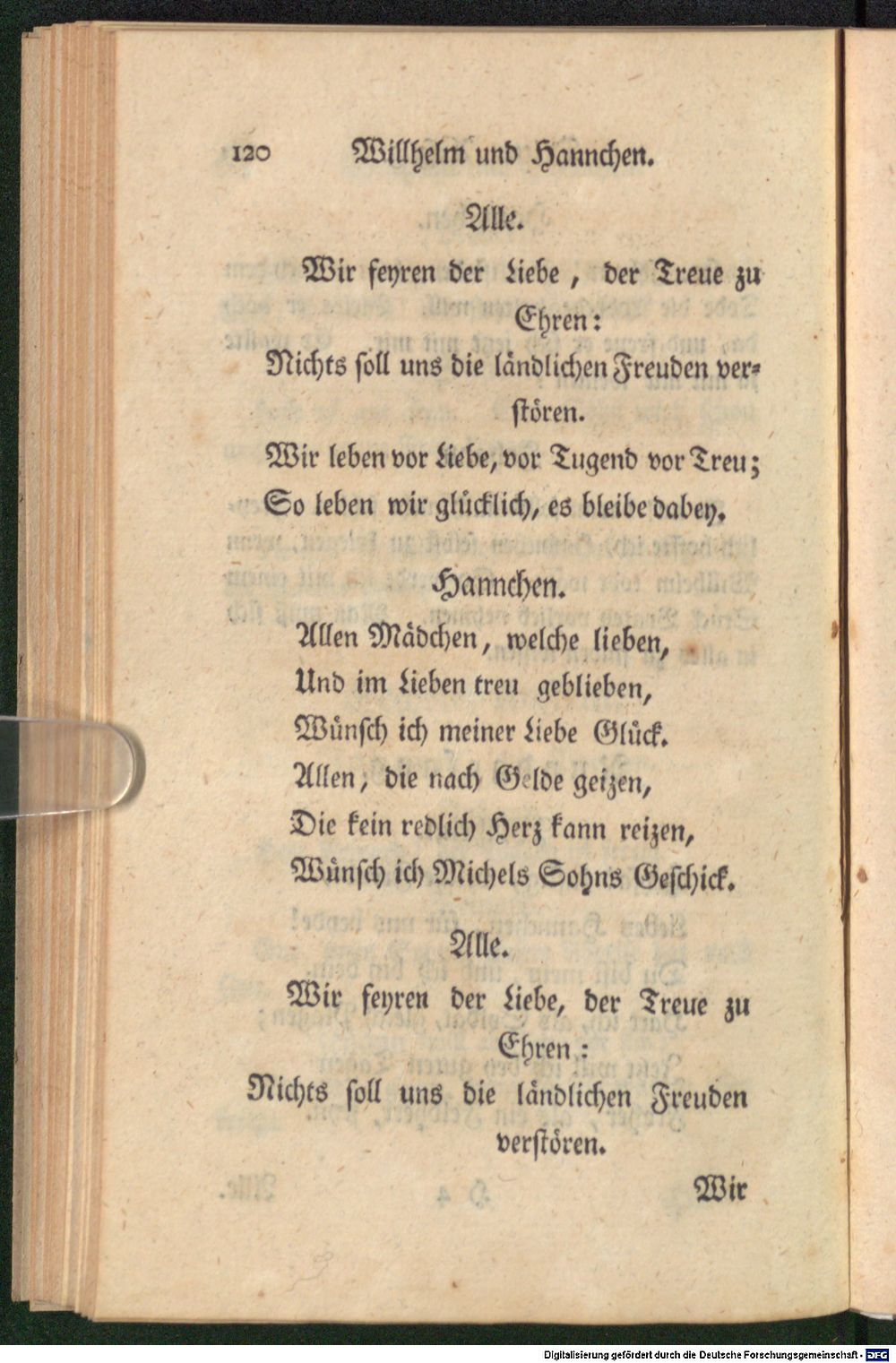 120 Willhelm und Hannchen.

Alle.

Wir feyren der Liebe, der Treue zu Ehren:
Nichts soll uns die ländlichen Freuden verstören.
Wir leben vor Liebe, vor Tugend vor Treu;
So leben wir glücklich, es bleibe dabey.

Hannchen.

Allen Mädchen, welche lieben,
Und im Lieben treu geblieben,
Wünsch ich meiner Liebe Glück.
Allen, die nach Gelde geizen,
Die kein redlich Herz kann reizen,
Wünsch ich Michels Sohns Geschick.

Alle.

Wir feyren der Liebe, der Treue zu Ehren:
Nichts soll uns die ländlichen Freuden verstören.

Wir

Digitalisierung gefördert durch die Deutsche Forschungsgemeinschaft - DFG